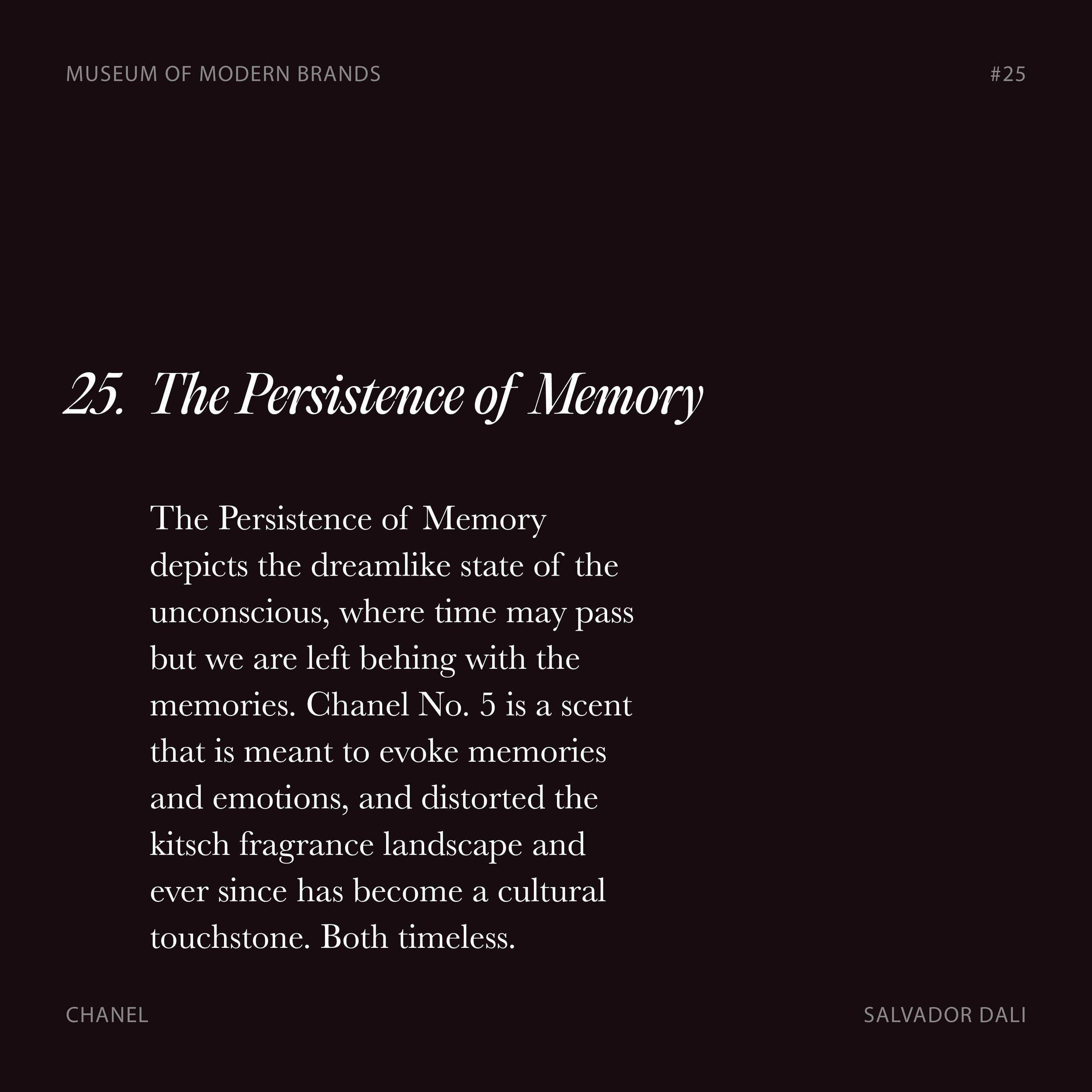 MUSEUM OF MODERN BRANDS

#25

25. The Persistence of Memory

The Persistence of Memory depicts the dreamlike state of the unconscious, where time may pass but we are left behing with the memories. Chanel No. 5 is a scent that is meant to evoke memories and emotions, and distorted the kitsch fragrance landscape and ever since has become a cultural touchstone. Both timeless.

CHANEL

SALVADOR DALI